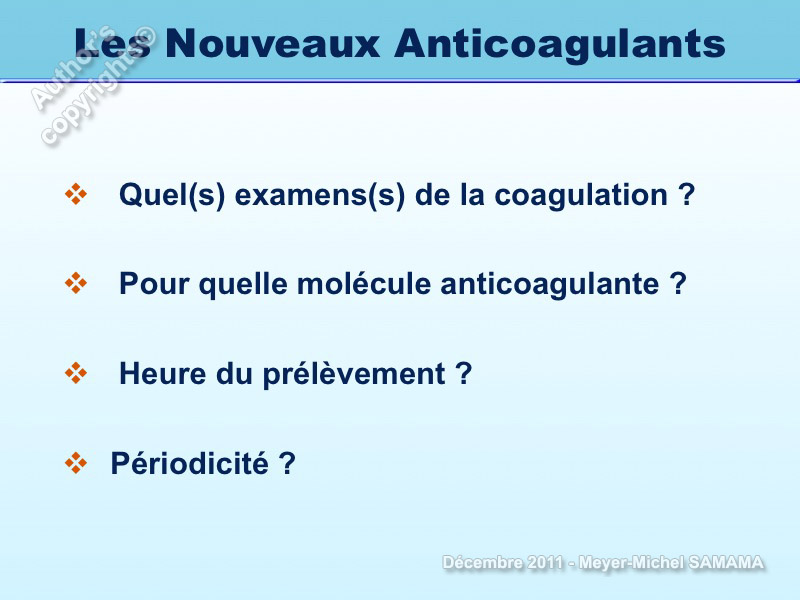 Les Nouveaux Anticoagulants

Author's copyright©

❖ Quel(s) examens(s) de la coagulation ?

❖ Pour quelle molécule anticoagulante ?

❖ Heure du prélèvement ?

❖ Périodicité ?

Décembre 2011 - Meyer-Michel SAMAMA